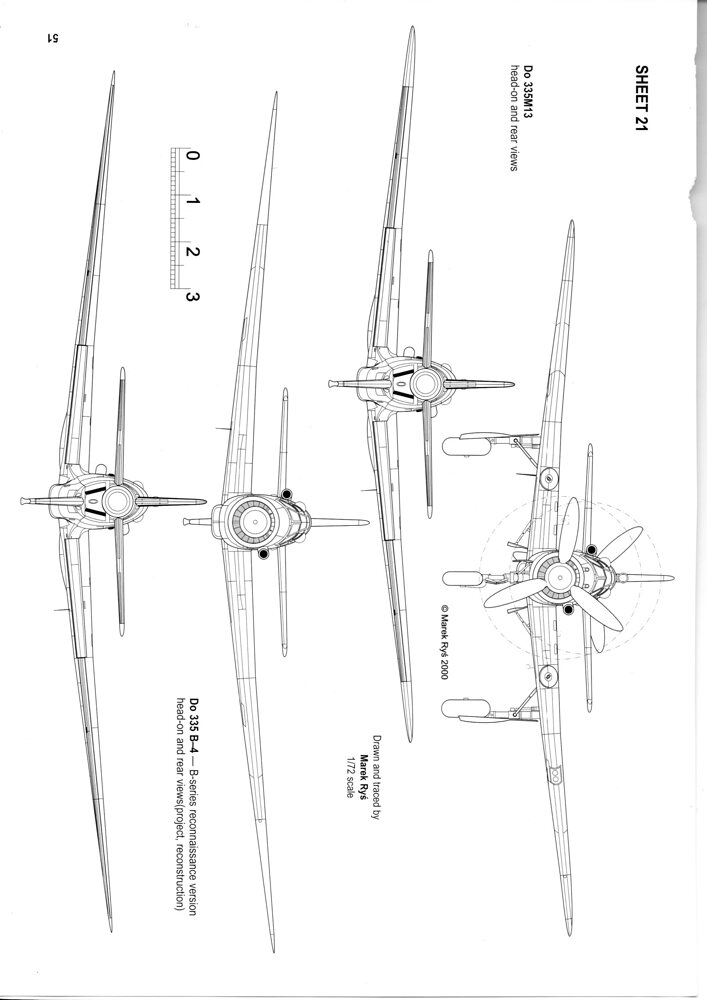 SHEET 21

Do 335M13
head-on and rear views

0 1 2 3

© Marek Ryś 2000

Drawn and traced by
Marek Ryś
1/72 scale

Do 335 B-4 — B-series reconnaissance version
head-on and rear views(project, reconstruction)

51